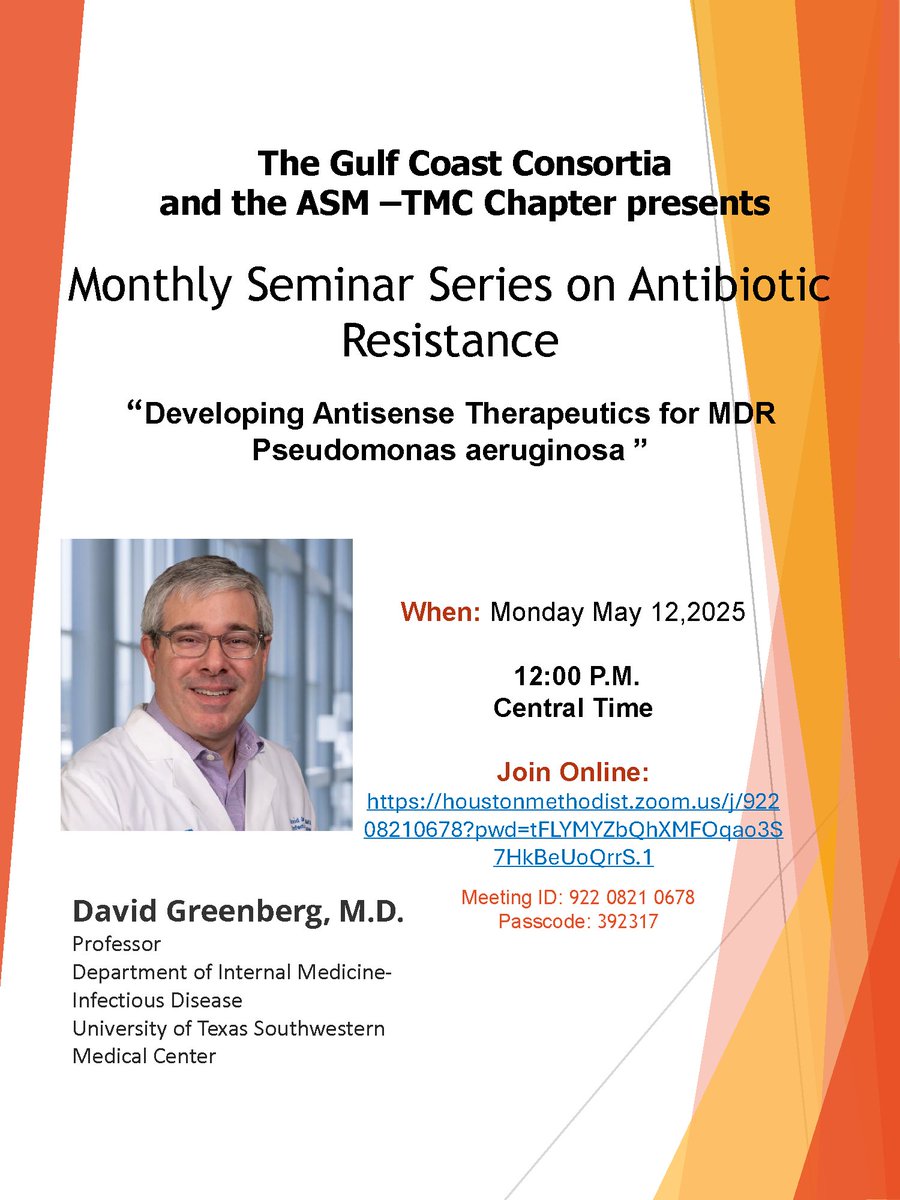 The Gulf Coast Consortia and the ASM –TMC Chapter presents

Monthly Seminar Series on Antibiotic Resistance

“Developing Antisense Therapeutics for MDR Pseudomonas aeruginosa ”

When: Monday May 12,2025

12:00 P.M.
Central Time

Join Online:
https://houstonmethodist.zoom.us/j/92208210678?pwd=tFLYMYZbQhXMFOqao3S7HkBeUoQrrS.1

Meeting ID: 922 0821 0678
Passcode: 392317

David Greenberg, M.D.
Professor
Department of Internal Medicine-Infectious Disease
University of Texas Southwestern Medical Center